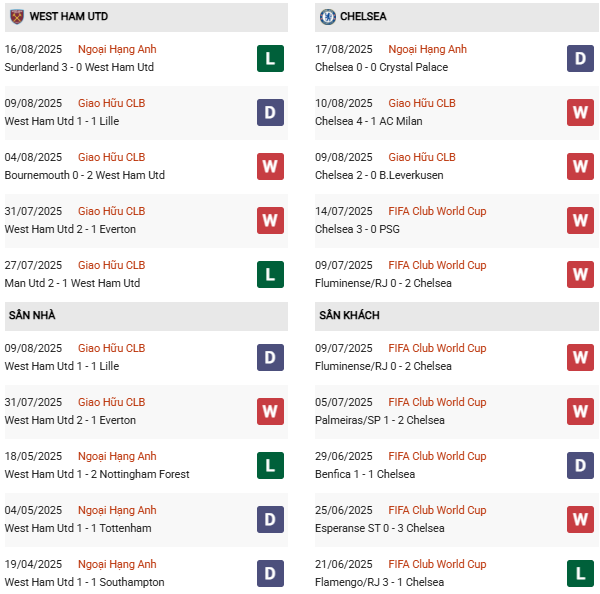 WEST HAM UTD

16/08/2025 Ngoại Hạng Anh
Sunderland 3 - 0 West Ham Utd
L

09/08/2025 Giao Hữu CLB
West Ham Utd 1 - 1 Lille
D

04/08/2025 Giao Hữu CLB
Bournemouth 0 - 2 West Ham Utd
W

31/07/2025 Giao Hữu CLB
West Ham Utd 2 - 1 Everton
W

27/07/2025 Giao Hữu CLB
Man Utd 2 - 1 West Ham Utd
L

SÂN NHÀ

09/08/2025 Giao Hữu CLB
West Ham Utd 1 - 1 Lille
D

31/07/2025 Giao Hữu CLB
West Ham Utd 2 - 1 Everton
W

18/05/2025 Ngoại Hạng Anh
West Ham Utd 1 - 2 Nottingham Forest
L

04/05/2025 Ngoại Hạng Anh
West Ham Utd 1 - 1 Tottenham
D

19/04/2025 Ngoại Hạng Anh
West Ham Utd 1 - 1 Southampton
D

CHELSEA

17/08/2025 Ngoại Hạng Anh
Chelsea 0 - 0 Crystal Palace
D

10/08/2025 Giao Hữu CLB
Chelsea 4 - 1 AC Milan
W

09/08/2025 Giao Hữu CLB
Chelsea 2 - 0 B.Leverkusen
W

14/07/2025 FIFA Club World Cup
Chelsea 3 - 0 PSG
W

09/07/2025 FIFA Club World Cup
Fluminense/RJ 0 - 2 Chelsea
W

SÂN KHÁCH

09/07/2025 FIFA Club World Cup
Fluminense/RJ 0 - 2 Chelsea
W

05/07/2025 FIFA Club World Cup
Palmeiras/SP 1 - 2 Chelsea
W

29/06/2025 FIFA Club World Cup
Benfica 1 - 1 Chelsea
D

25/06/2025 FIFA Club World Cup
Esperanse ST 0 - 3 Chelsea
W

21/06/2025 FIFA Club World Cup
Flamengo/RJ 3 - 1 Chelsea
L